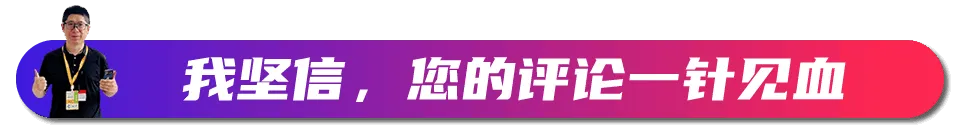 我坚信，您的评论一针见血